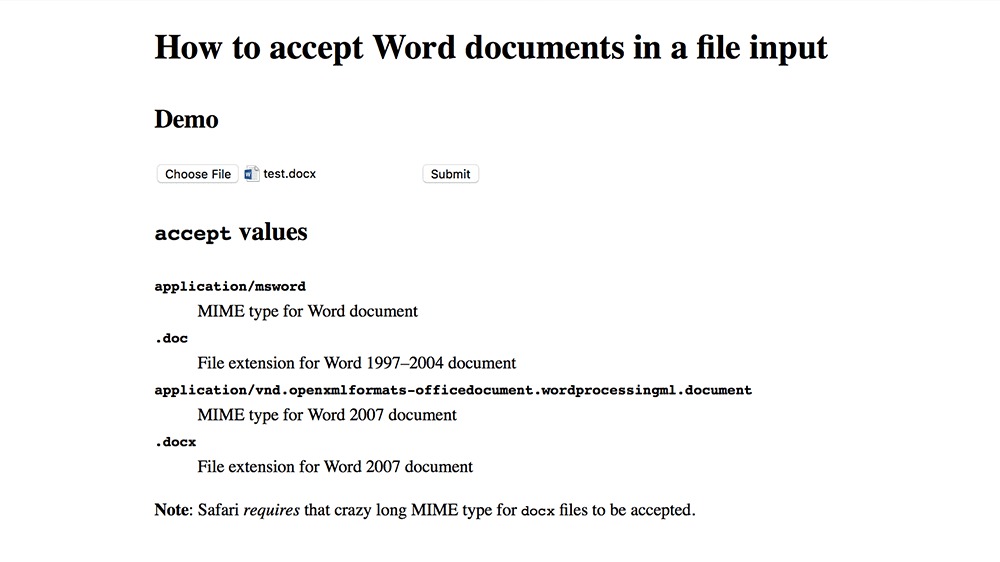 How to accept Word documents in a file input

Demo

Choose File test.docx Submit

accept values

application/msword
MIME type for Word document
.doc
File extension for Word 1997–2004 document
application/vnd.openxmlformats-officedocument.wordprocessingml.document
MIME type for Word 2007 document
.docx
File extension for Word 2007 document

Note: Safari requires that crazy long MIME type for docx files to be accepted.